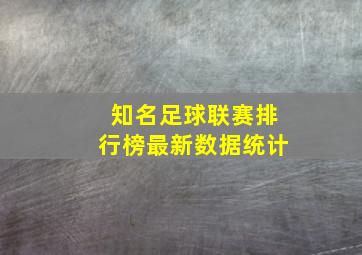 知名足球联赛排行榜最新数据统计